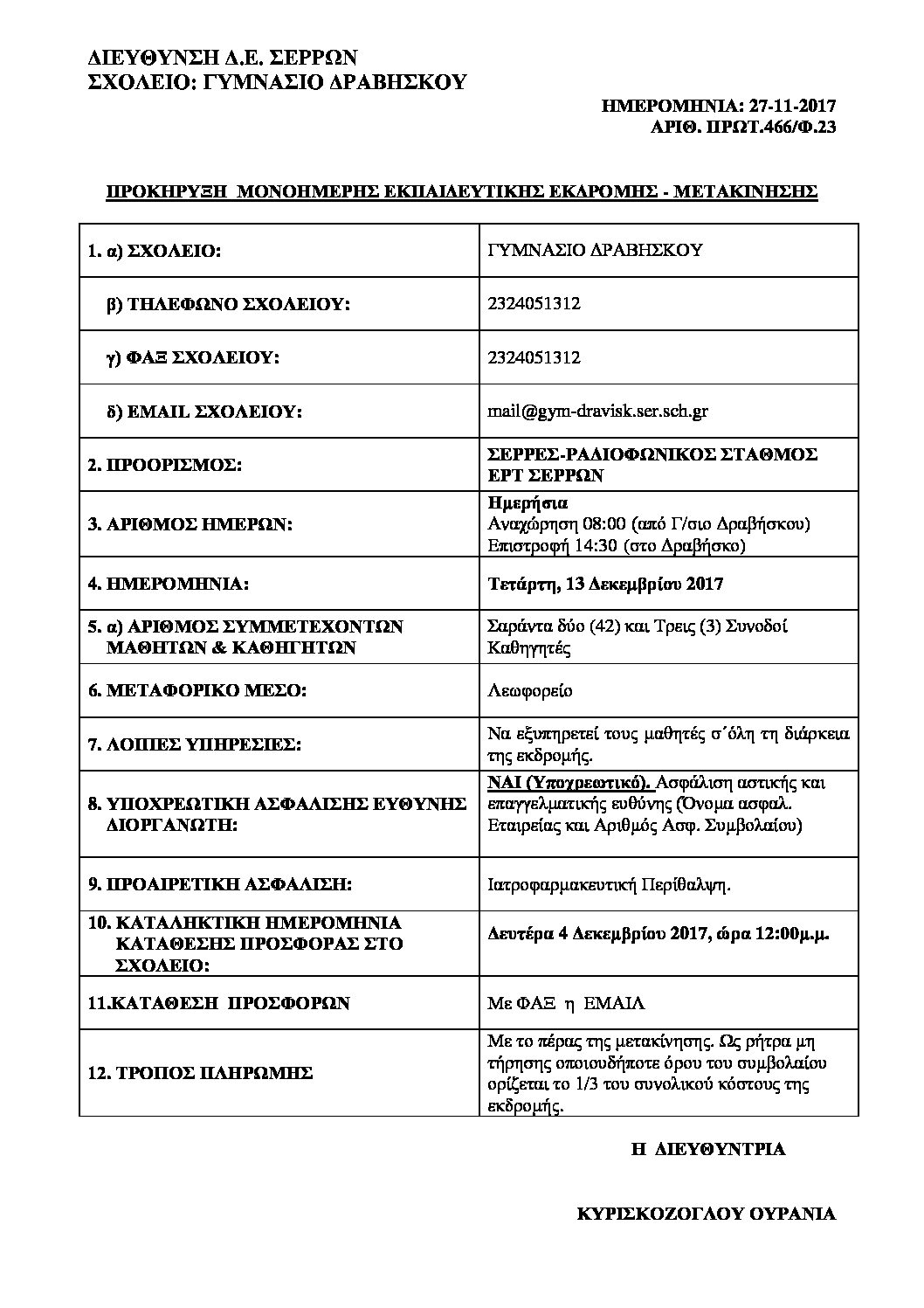 ΔΙΕΥΘΥΝΣΗ Δ.Ε. ΣΕΡΡΩΝ
ΣΧΟΛΕΙΟ: ΓΥΜΝΑΣΙΟ ΔΡΑΒΗΣΚΟΥ

ΗΜΕΡΟΜΗΝΙΑ: 27-11-2017
ΑΡΙΘ. ΠΡΩΤ.466/Φ.23

ΠΡΟΚΗΡΥΞΗ ΜΟΝΟΗΜΕΡΗΣ ΕΚΠΑΙΔΕΥΤΙΚΗΣ ΕΚΔΡΟΜΗΣ - ΜΕΤΑΚΙΝΗΣΗΣ

| | |
|---|---|
| 1. α) ΣΧΟΛΕΙΟ: | ΓΥΜΝΑΣΙΟ ΔΡΑΒΗΣΚΟΥ |
| β) ΤΗΛΕΦΩΝΟ ΣΧΟΛΕΙΟΥ: | 2324051312 |
| γ) ΦΑΞ ΣΧΟΛΕΙΟΥ: | 2324051312 |
| δ) EMAIL ΣΧΟΛΕΙΟΥ: | mail@gym-dravisk.ser.sch.gr |
| 2. ΠΡΟΟΡΙΣΜΟΣ: | ΣΕΡΡΕΣ-ΡΑΔΙΟΦΩΝΙΚΟΣ ΣΤΑΘΜΟΣ ΕΡΤ ΣΕΡΡΩΝ |
| 3. ΑΡΙΘΜΟΣ ΗΜΕΡΩΝ: | Ημερήσια Αναχώρηση 08:00 (από Γ/σιο Δραβήσκου) Επιστροφή 14:30 (στο Δραβήσκο) |
| 4. ΗΜΕΡΟΜΗΝΙΑ: | Τετάρτη, 13 Δεκεμβρίου 2017 |
| 5. α) ΑΡΙΘΜΟΣ ΣΥΜΜΕΤΕΧΟΝΤΩΝ ΜΑΘΗΤΩΝ & ΚΑΘΗΓΗΤΩΝ | Σαράντα δύο (42) και Τρεις (3) Συνοδοί Καθηγητές |
| 6. ΜΕΤΑΦΟΡΙΚΟ ΜΕΣΟ: | Λεωφορείο |
| 7. ΛΟΙΠΕΣ ΥΠΗΡΕΣΙΕΣ: | Να εξυπηρετεί τους μαθητές σ΄όλη τη διάρκεια της εκδρομής. |
| 8. ΥΠΟΧΡΕΩΤΙΚΗ ΑΣΦΑΛΙΣΗΣ ΕΥΘΥΝΗΣ ΔΙΟΡΓΑΝΩΤΗ: | ΝΑΙ (Υποχρεωτικό). Ασφάλιση αστικής και επαγγελματικής ευθύνης (Όνομα ασφαλ. Εταιρείας και Αριθμός Ασφ. Συμβολαίου) |
| 9. ΠΡΟΑΙΡΕΤΙΚΗ ΑΣΦΑΛΙΣΗ: | Ιατροφαρμακευτική Περίθαλψη. |
| 10. ΚΑΤΑΛΗΚΤΙΚΗ ΗΜΕΡΟΜΗΝΙΑ ΚΑΤΑΘΕΣΗΣ ΠΡΟΣΦΟΡΑΣ ΣΤΟ ΣΧΟΛΕΙΟ: | Δευτέρα 4 Δεκεμβρίου 2017, ώρα 12:00μ.μ. |
| 11.ΚΑΤΑΘΕΣΗ ΠΡΟΣΦΟΡΩΝ | Με ΦΑΞ η ΕΜΑΙΛ |
| 12. ΤΡΟΠΟΣ ΠΛΗΡΩΜΗΣ | Με το πέρας της μετακίνησης. Ως ρήτρα μη τήρησης οποιουδήποτε όρου του συμβολαίου ορίζεται το 1/3 του συνολικού κόστους της εκδρομής. |

Η ΔΙΕΥΘΥΝΤΡΙΑ

ΚΥΡΙΣΚΟΖΟΓΛΟΥ ΟΥΡΑΝΙΑ